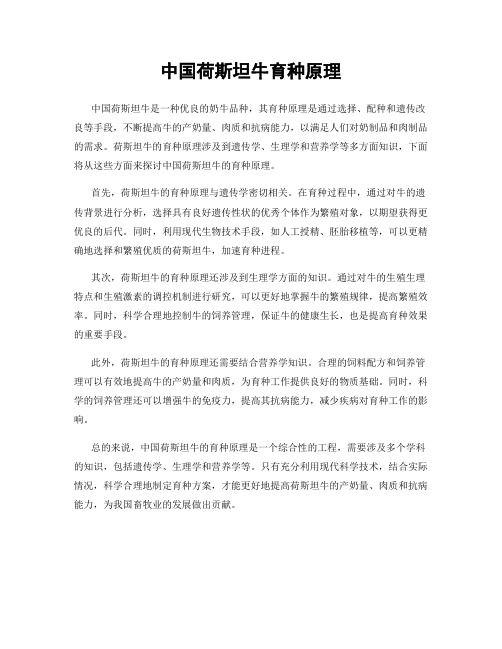 中国荷斯坦牛育种原理

中国荷斯坦牛是一种优良的奶牛品种，其育种原理是通过选择、配种和遗传改良等手段，不断提高牛的产奶量、肉质和抗病能力，以满足人们对奶制品和肉制品的需求。荷斯坦牛的育种原理涉及到遗传学、生理学和营养学等多方面知识，下面将从这些方面来探讨中国荷斯坦牛的育种原理。

首先，荷斯坦牛的育种原理与遗传学密切相关。在育种过程中，通过对牛的遗传背景进行分析，选择具有良好遗传性状的优秀个体作为繁殖对象，以期望获得更优良的后代。同时，利用现代生物技术手段，如人工授精、胚胎移植等，可以更精确地选择和繁殖优质的荷斯坦牛，加速育种进程。

其次，荷斯坦牛的育种原理还涉及到生理学方面的知识。通过对牛的生殖生理特点和生殖激素的调控机制进行研究，可以更好地掌握牛的繁殖规律，提高繁殖效率。同时，科学合理地控制牛的饲养管理，保证牛的健康生长，也是提高育种效果的重要手段。

此外，荷斯坦牛的育种原理还需要结合营养学知识。合理的饲料配方和饲养管理可以有效地提高牛的产奶量和肉质，为育种工作提供良好的物质基础。同时，科学的饲养管理还可以增强牛的免疫力，提高其抗病能力，减少疾病对育种工作的影响。

总的来说，中国荷斯坦牛的育种原理是一个综合性的工程，需要涉及多个学科的知识，包括遗传学、生理学和营养学等。只有充分利用现代科学技术，结合实际情况，科学合理地制定育种方案，才能更好地提高荷斯坦牛的产奶量、肉质和抗病能力，为我国畜牧业的发展做出贡献。